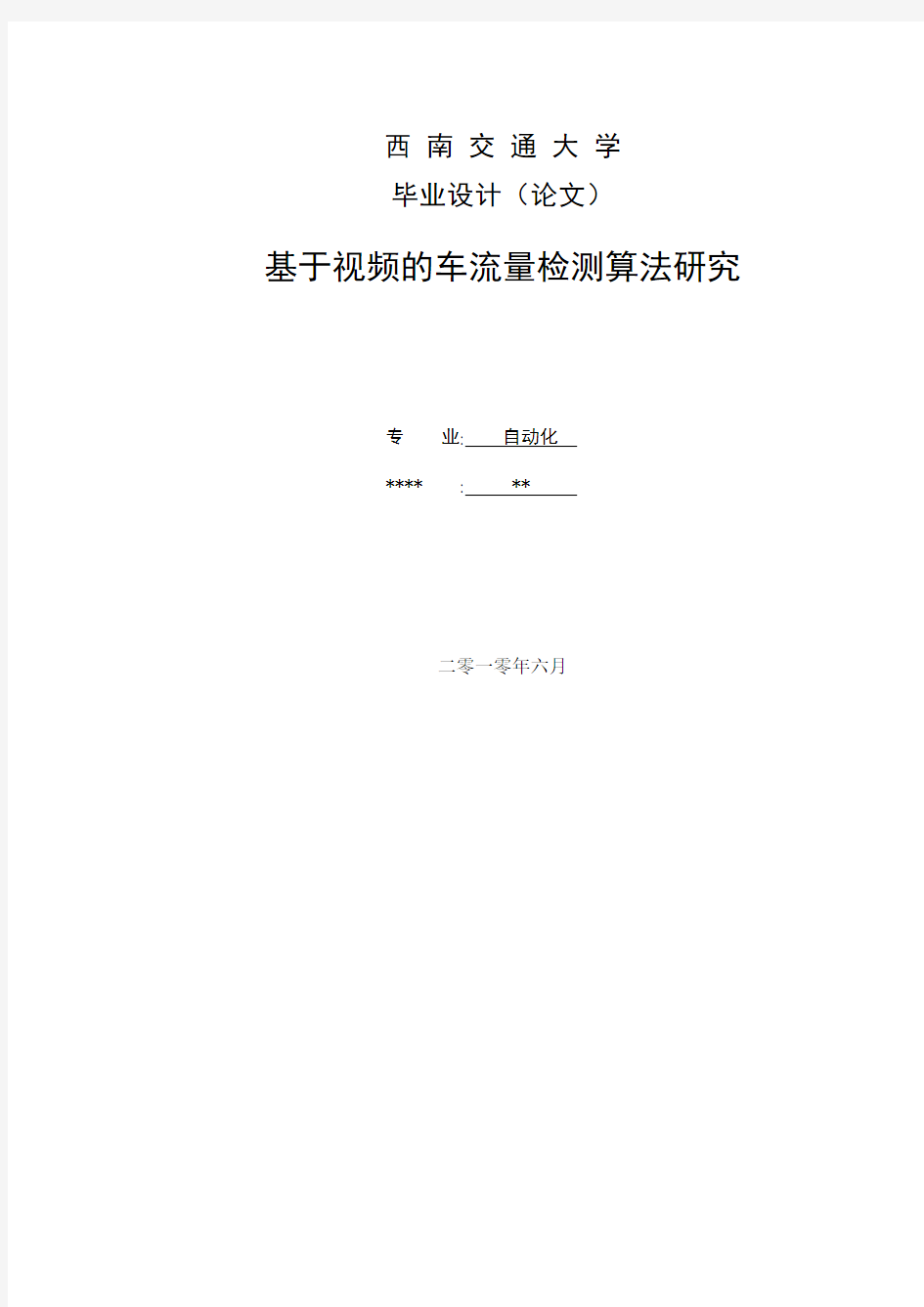 西 南 交 通 大 学

毕业设计（论文）

基于视频的车流量检测算法研究

专 业: 自动化

**** : **

二零一零年六月